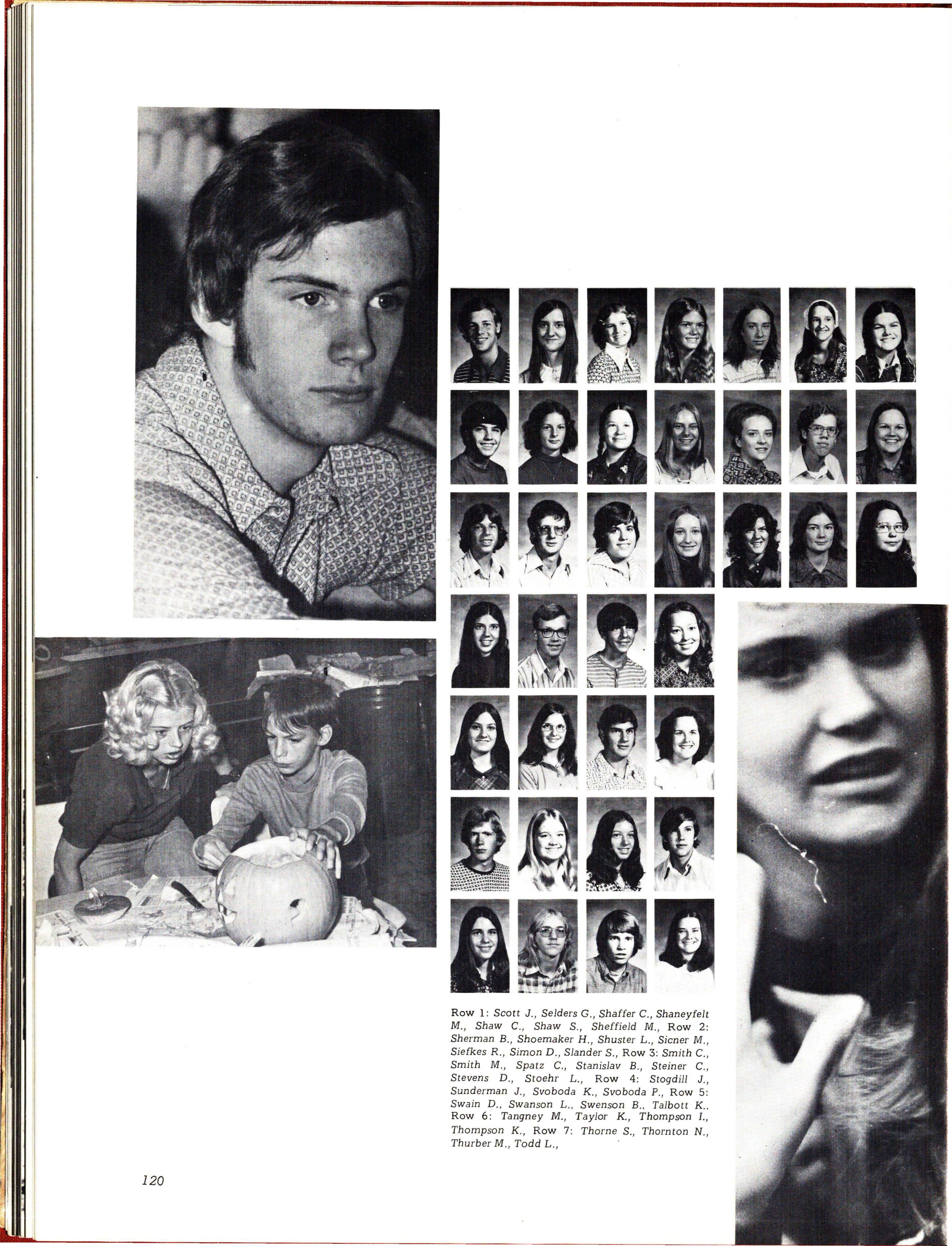 Row 1: Scott J., Selders G., Shaffer C., Shaneyfelt M., Shaw C., Shaw S., Sheffield M., Row 2: Sherman B., Shoemaker H., Shuster L., Sicner M., Siefkes R., Simon D., Slander S., Row 3: Smith C., Smith M., Spatz C., Stanislav B., Steiner C., Stevens D., Stoehr L., Row 4: Stogdill J., Sunderman J., Svoboda K., Svoboda P., Row 5: Swain D., Swanson L., Swenson B., Talbott K., Row 6: Tangney M., Taylor K., Thompson I., Thompson K., Row 7: Thorne S., Thornton N., Thurber M., Todd L.,

120